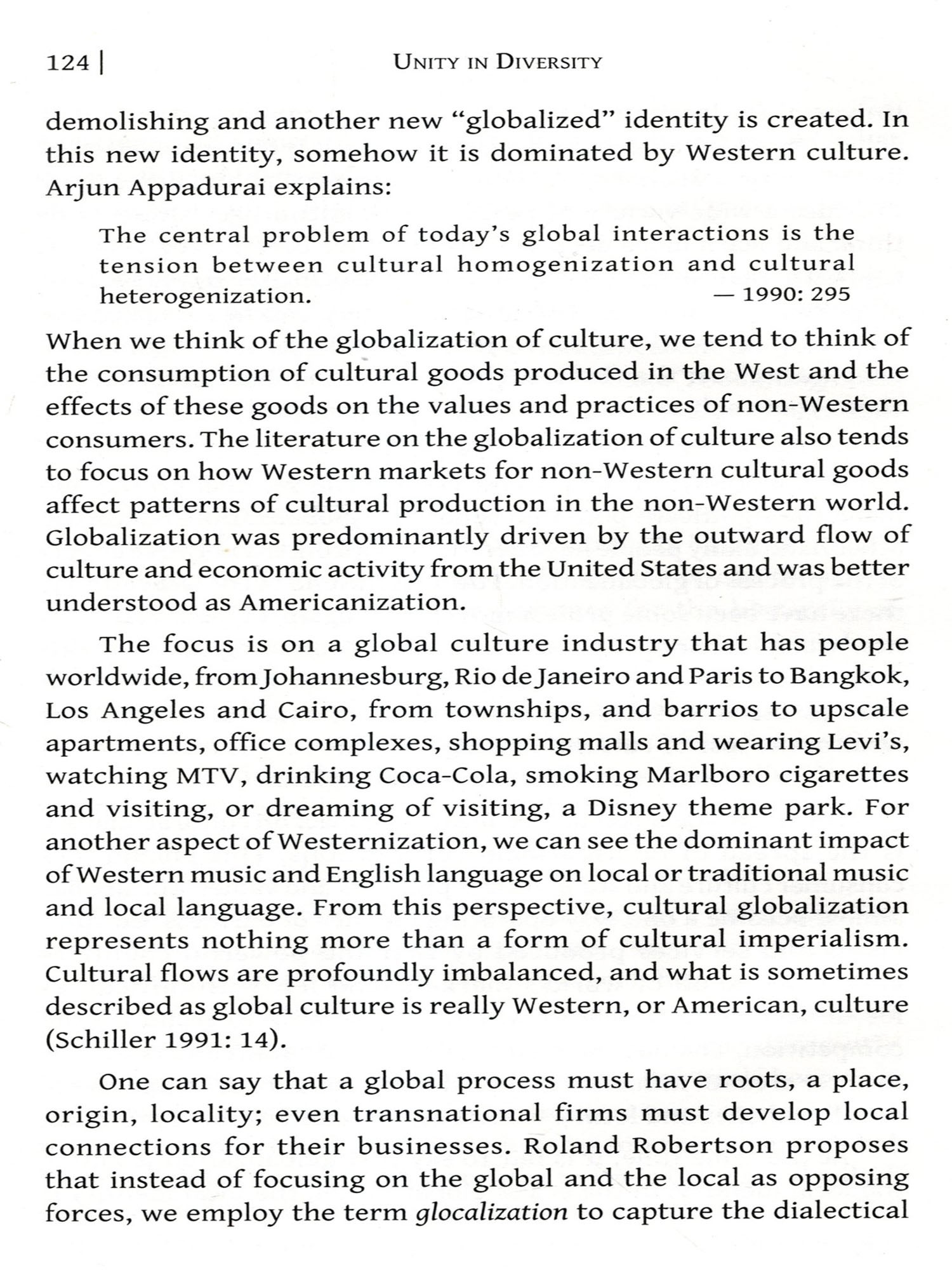 124 | UNITY IN DIVERSITY

demolishing and another new "globalized" identity is created. In this new identity, somehow it is dominated by Western culture. Arjun Appadurai explains:

The central problem of today's global interactions is the tension between cultural homogenization and cultural heterogenization. — 1990: 295

When we think of the globalization of culture, we tend to think of the consumption of cultural goods produced in the West and the effects of these goods on the values and practices of non-Western consumers. The literature on the globalization of culture also tends to focus on how Western markets for non-Western cultural goods affect patterns of cultural production in the non-Western world. Globalization was predominantly driven by the outward flow of culture and economic activity from the United States and was better understood as Americanization.

The focus is on a global culture industry that has people worldwide, from Johannesburg, Rio de Janeiro and Paris to Bangkok, Los Angeles and Cairo, from townships, and barrios to upscale apartments, office complexes, shopping malls and wearing Levi's, watching MTV, drinking Coca-Cola, smoking Marlboro cigarettes and visiting, or dreaming of visiting, a Disney theme park. For another aspect of Westernization, we can see the dominant impact of Western music and English language on local or traditional music and local language. From this perspective, cultural globalization represents nothing more than a form of cultural imperialism. Cultural flows are profoundly imbalanced, and what is sometimes described as global culture is really Western, or American, culture (Schiller 1991: 14).

One can say that a global process must have roots, a place, origin, locality; even transnational firms must develop local connections for their businesses. Roland Robertson proposes that instead of focusing on the global and the local as opposing forces, we employ the term glocalization to capture the dialectical